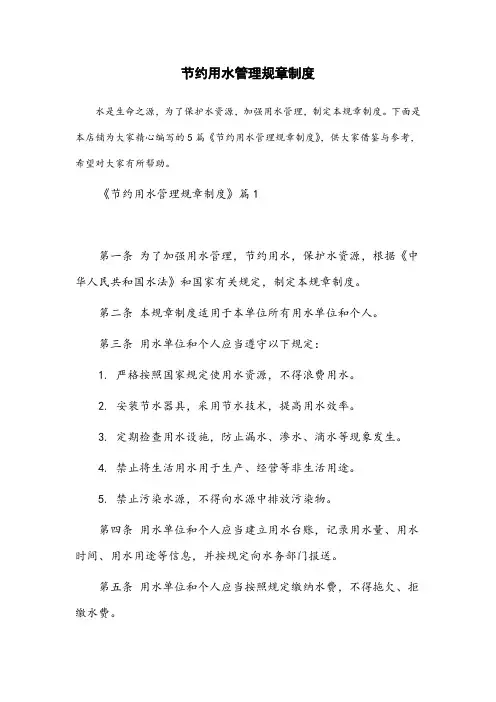 节约用水管理规章制度

水是生命之源，为了保护水资源，加强用水管理，制定本规章制度。下面是本店铺为大家精心编写的5篇《节约用水管理规章制度》，供大家借鉴与参考，希望对大家有所帮助。

《节约用水管理规章制度》篇1

第一条 为了加强用水管理，节约用水，保护水资源，根据《中华人民共和国水法》和国家有关规定，制定本规章制度。

第二条 本规章制度适用于本单位所有用水单位和个人。

第三条 用水单位和个人应当遵守以下规定：

1. 严格按照国家规定使用水资源，不得浪费用水。

2. 安装节水器具，采用节水技术，提高用水效率。

3. 定期检查用水设施，防止漏水、渗水、滴水等现象发生。

4. 禁止将生活用水用于生产、经营等非生活用途。

5. 禁止污染水源，不得向水源中排放污染物。

第四条 用水单位和个人应当建立用水台账，记录用水量、用水时间、用水用途等信息，并按规定向水务部门报送。

第五条 用水单位和个人应当按照规定缴纳水费，不得拖欠、拒缴水费。